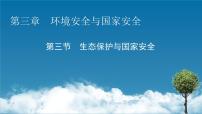 第三章　环境安全与国家安全

第三节　生态保护与国家安全